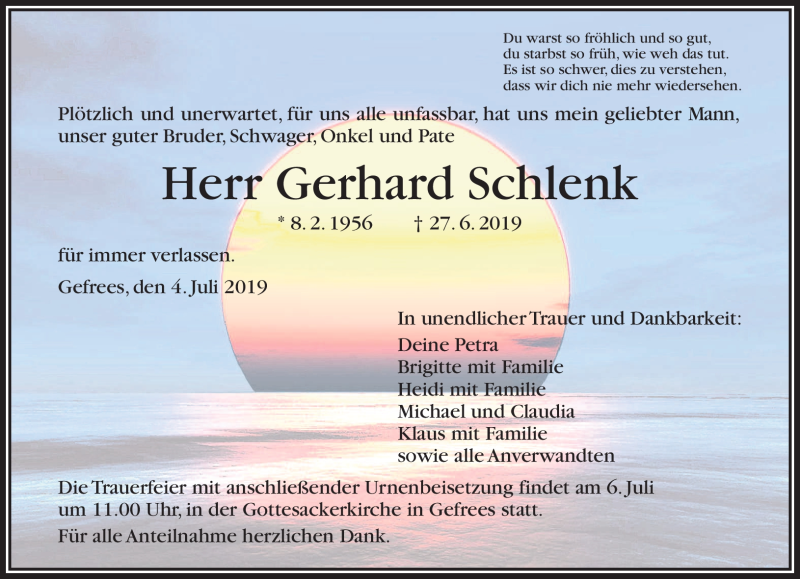 Du warst so fröhlich und so gut,
du starbst so früh, wie weh das tut.
Es ist so schwer, dies zu verstehen,
dass wir dich nie mehr wiedersehen.

Plötzlich und unerwartet, für uns alle unfassbar, hat uns mein geliebter Mann, unser guter Bruder, Schwager, Onkel und Pate

Herr Gerhard Schlenk

* 8. 2. 1956 † 27. 6. 2019

für immer verlassen.

Gefrees, den 4. Juli 2019

In unendlicher Trauer und Dankbarkeit:
Deine Petra
Brigitte mit Familie
Heidi mit Familie
Michael und Claudia
Klaus mit Familie
sowie alle Anverwandten

Die Trauerfeier mit anschließender Urnenbeisetzung findet am 6. Juli um 11.00 Uhr, in der Gottesackerkirche in Gefrees statt.

Für alle Anteilnahme herzlichen Dank.